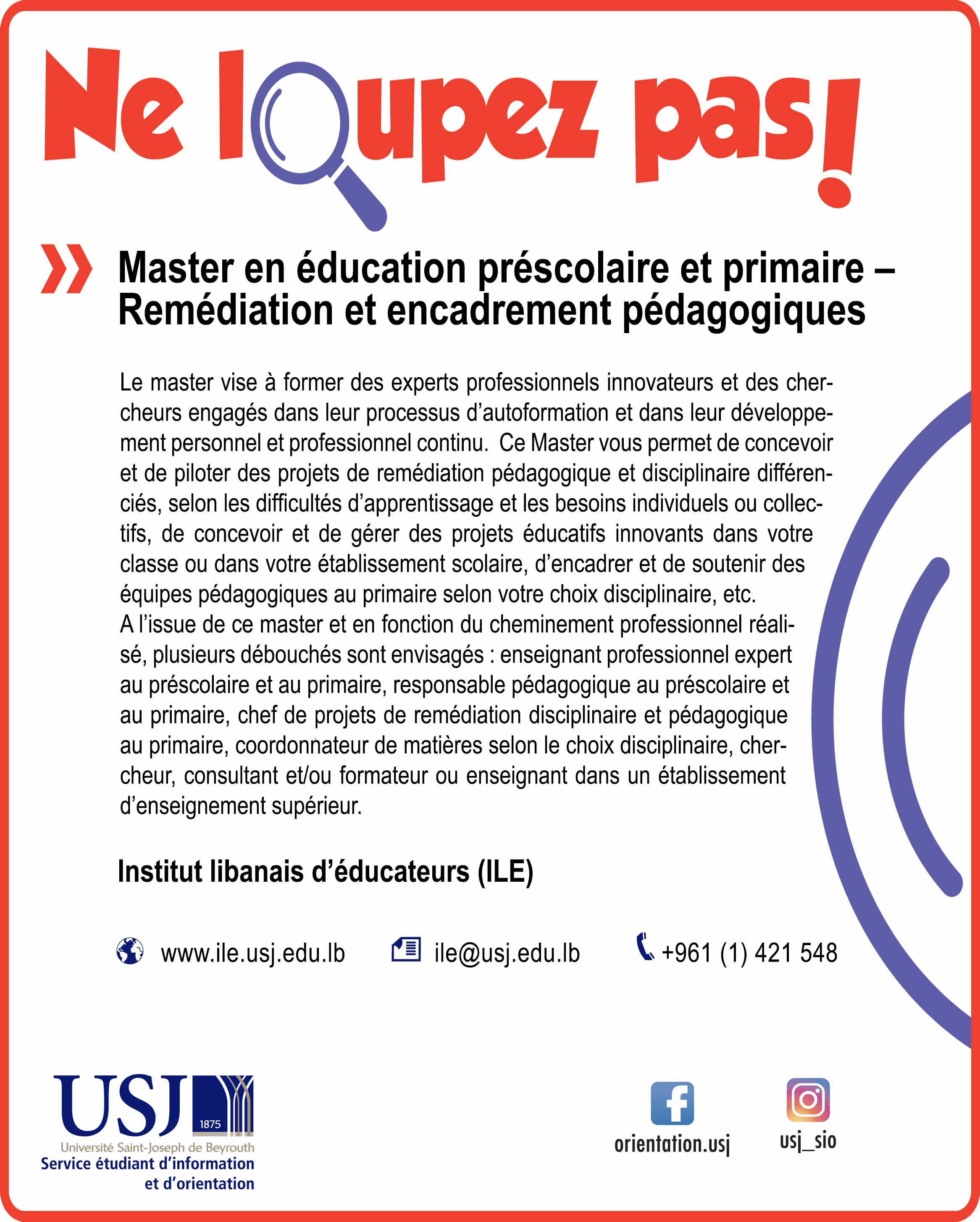 Ne loupez pas!

Master en éducation préscolaire et primaire – Remédiation et encadrement pédagogiques

Le master vise à former des experts professionnels innovateurs et des chercheurs engagés dans leur processus d'autoformation et dans leur développement personnel et professionnel continu. Ce Master vous permet de concevoir et de piloter des projets de remédiation pédagogique et disciplinaire différenciés, selon les difficultés d'apprentissage et les besoins individuels ou collectifs, de concevoir et de gérer des projets éducatifs innovants dans votre classe ou dans votre établissement scolaire, d'encadrer et de soutenir des équipes pédagogiques au primaire selon votre choix disciplinaire, etc.
A l'issue de ce master et en fonction du cheminement professionnel réalisé, plusieurs débouchés sont envisagés : enseignant professionnel expert au préscolaire et au primaire, responsable pédagogique au préscolaire et au primaire, chef de projets de remédiation disciplinaire et pédagogique au primaire, coordonnateur de matières selon le choix disciplinaire, chercheur, consultant et/ou formateur ou enseignant dans un établissement d'enseignement supérieur.

Institut libanais d'éducateurs (ILE)

www.ile.usj.edu.lb ile@usj.edu.lb +961 (1) 421 548

USJ 1875
Université Saint-Joseph de Beyrouth
Service étudiant d'information et d'orientation

orientation.usj
usj_sio